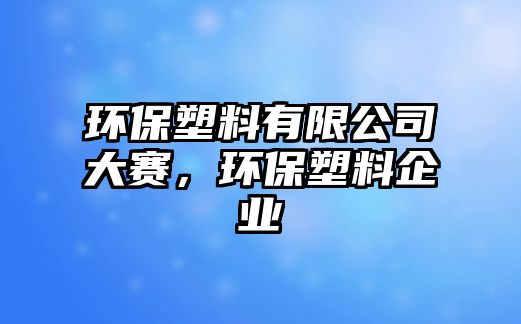 环保塑料有限公司大赛，环保塑料企业